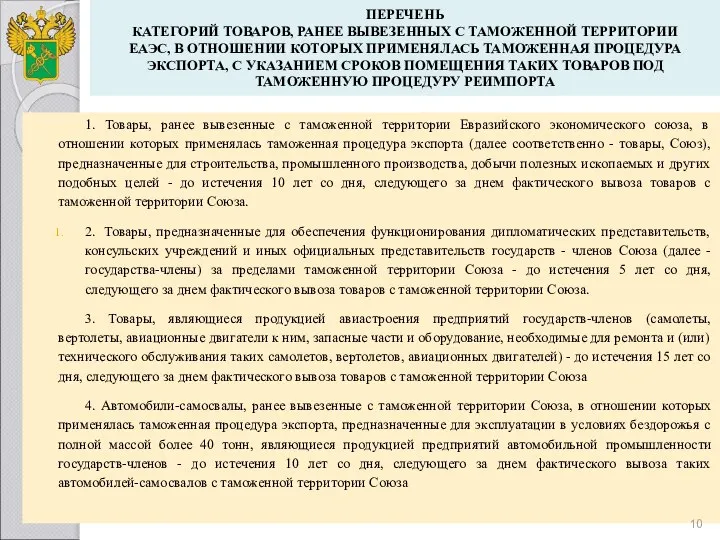 ПЕРЕЧЕНЬ
КАТЕГОРИЙ ТОВАРОВ, РАНЕЕ ВЫВЕЗЕННЫХ С ТАМОЖЕННОЙ ТЕРРИТОРИИ ЕАЭС, В ОТНОШЕНИИ КОТОРЫХ ПРИМЕНЯЛАСЬ ТАМОЖЕННАЯ ПРОЦЕДУРА ЭКСПОРТА, С УКАЗАНИЕМ СРОКОВ ПОМЕЩЕНИЯ ТАКИХ ТОВАРОВ ПОД ТАМОЖЕННУЮ ПРОЦЕДУРУ РЕИМПОРТА

1. Товары, ранее вывезенные с таможенной территории Евразийского экономического союза, в отношении которых применялась таможенная процедура экспорта (далее соответственно - товары, Союз), предназначенные для строительства, промышленного производства, добычи полезных ископаемых и других подобных целей - до истечения 10 лет со дня, следующего за днем фактического вывоза товаров с таможенной территории Союза.

1. 2. Товары, предназначенные для обеспечения функционирования дипломатических представительств, консульских учреждений и иных официальных представительств государств - членов Союза (далее - государства-члены) за пределами таможенной территории Союза - до истечения 5 лет со дня, следующего за днем фактического вывоза товаров с таможенной территории Союза.

3. Товары, являющиеся продукцией авиастроения предприятий государств-членов (самолеты, вертолеты, авиационные двигатели к ним, запасные части и оборудование, необходимые для ремонта и (или) технического обслуживания таких самолетов, вертолетов, авиационных двигателей) - до истечения 15 лет со дня, следующего за днем фактического вывоза товаров с таможенной территории Союза

4. Автомобили-самосвалы, ранее вывезенные с таможенной территории Союза, в отношении которых применялась таможенная процедура экспорта, предназначенные для эксплуатации в условиях бездорожья с полной массой более 40 тонн, являющиеся продукцией предприятий автомобильной промышленности государств-членов - до истечения 10 лет со дня, следующего за днем фактического вывоза таких автомобилей-самосвалов с таможенной территории Союза

10